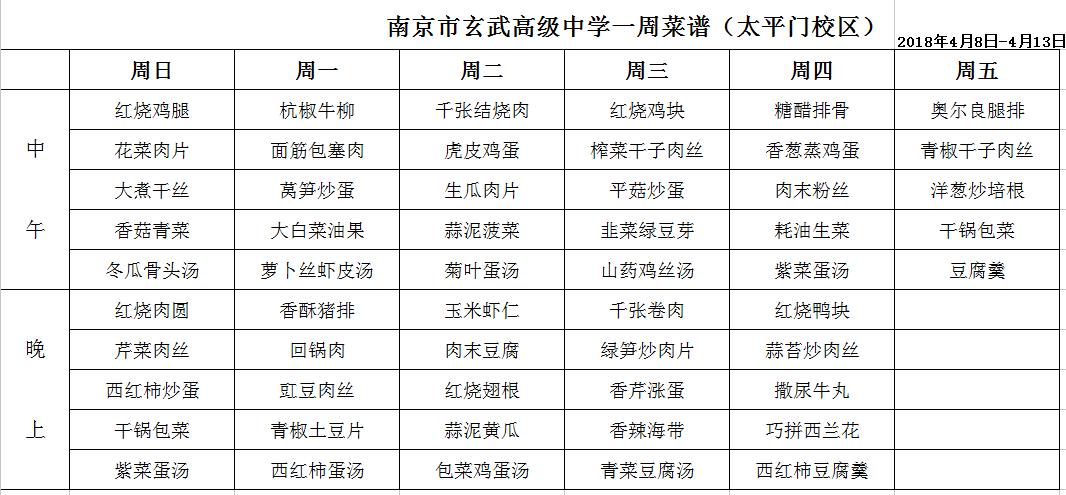 南京市玄武高级中学一周菜谱（太平门校区）

2018年4月8日-4月13日

| | 周日 | 周一 | 周二 | 周三 | 周四 | 周五 |
|---|---|---|---|---|---|---|
| 中午 | 红烧鸡腿 | 杭椒牛柳 | 千张结烧肉 | 红烧鸡块 | 糖醋排骨 | 奥尔良腿排 |
| | 花菜肉片 | 面筋包塞肉 | 虎皮鸡蛋 | 榨菜干子肉丝 | 香葱蒸鸡蛋 | 青椒干子肉丝 |
| | 大煮干丝 | 莴笋炒蛋 | 生瓜肉片 | 平菇炒蛋 | 肉末粉丝 | 洋葱炒培根 |
| | 香菇青菜 | 大白菜油果 | 蒜泥菠菜 | 韭菜绿豆芽 | 耗油生菜 | 干锅包菜 |
| | 冬瓜骨头汤 | 萝卜丝虾皮汤 | 菊叶蛋汤 | 山药鸡丝汤 | 紫菜蛋汤 | 豆腐羹 |
| 晚上 | 红烧肉圆 | 香酥猪排 | 玉米虾仁 | 千张卷肉 | 红烧鸭块 | |
| | 芹菜肉丝 | 回锅肉 | 肉末豆腐 | 绿笋炒肉片 | 蒜苔炒肉丝 | |
| | 西红柿炒蛋 | 豇豆肉丝 | 红烧翅根 | 香芹涨蛋 | 撒尿牛丸 | |
| | 干锅包菜 | 青椒土豆片 | 蒜泥黄瓜 | 香辣海带 | 巧拼西兰花 | |
| | 紫菜蛋汤 | 西红柿蛋汤 | 包菜鸡蛋汤 | 青菜豆腐汤 | 西红柿豆腐羹 | |